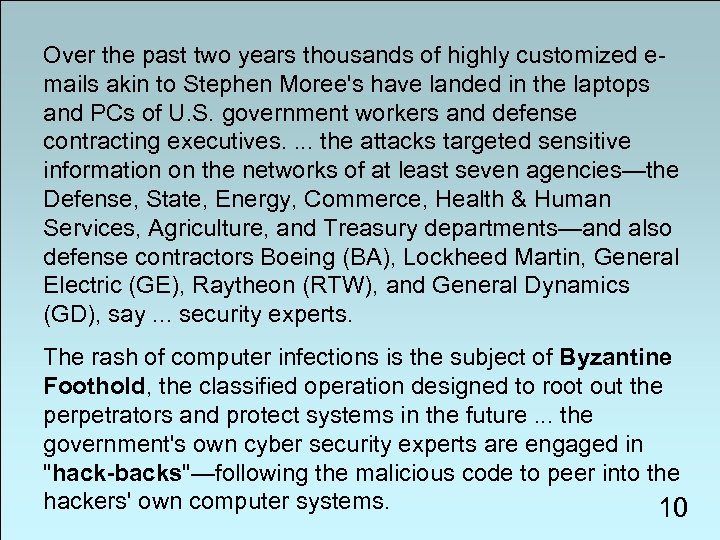 Over the past two years thousands of highly customized e-mails akin to Stephen Moree's have landed in the laptops and PCs of U.S. government workers and defense contracting executives. ... the attacks targeted sensitive information on the networks of at least seven agencies—the Defense, State, Energy, Commerce, Health & Human Services, Agriculture, and Treasury departments—and also defense contractors Boeing (BA), Lockheed Martin, General Electric (GE), Raytheon (RTW), and General Dynamics (GD), say ... security experts.

The rash of computer infections is the subject of Byzantine Foothold, the classified operation designed to root out the perpetrators and protect systems in the future ... the government's own cyber security experts are engaged in "hack-backs"—following the malicious code to peer into the hackers' own computer systems.

10